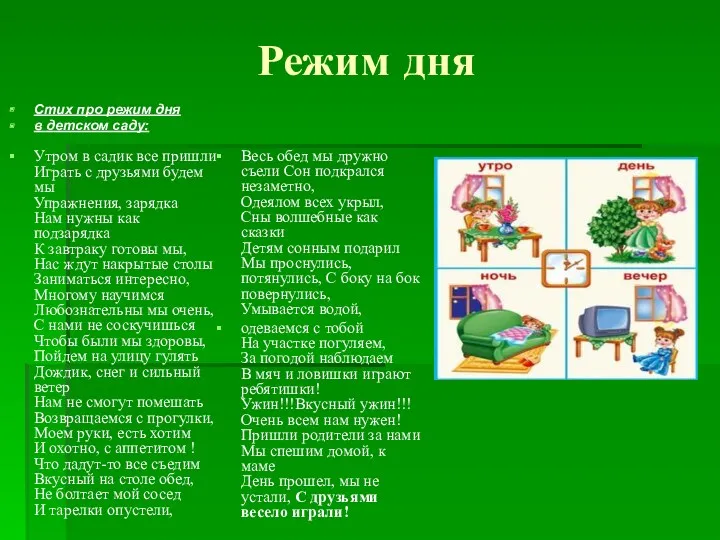 Режим дня

Стих про режим дня
в детском саду:

Утром в садик все пришли
Играть с друзьями будем мы
Упражнения, зарядка
Нам нужны как подзарядка
К завтраку готовы мы,
Нас ждут накрытые столы
Заниматься интересно,
Многому научимся
Любознательны мы очень,
С нами не соскучишься
Чтобы были мы здоровы,
Пойдем на улицу гулять
Дождик, снег и сильный ветер
Нам не смогут помешать
Возвращаемся с прогулки,
Моем руки, есть хотим
И охотно, с аппетитом !
Что дадут-то все съедим
Вкусный на столе обед,
Не болтает мой сосед
И тарелки опустели,

Весь обед мы дружно съели Сон подкрался незаметно,
Одеялом всех укрыл,
Сны волшебные как сказки
Детям сонным подарил
Мы проснулись, потянулись, С боку на бок повернулись,
Умывается водой,

одеваемся с тобой
На участке погуляем,
За погодой наблюдаем
В мяч и ловишки играют ребятишки!
Ужин!!!Вкусный ужин!!!
Очень всем нам нужен!
Пришли родители за нами
Мы спешим домой, к маме
День прошел, мы не устали, С друзьями весело играли!

утро
день
ночь
вечер